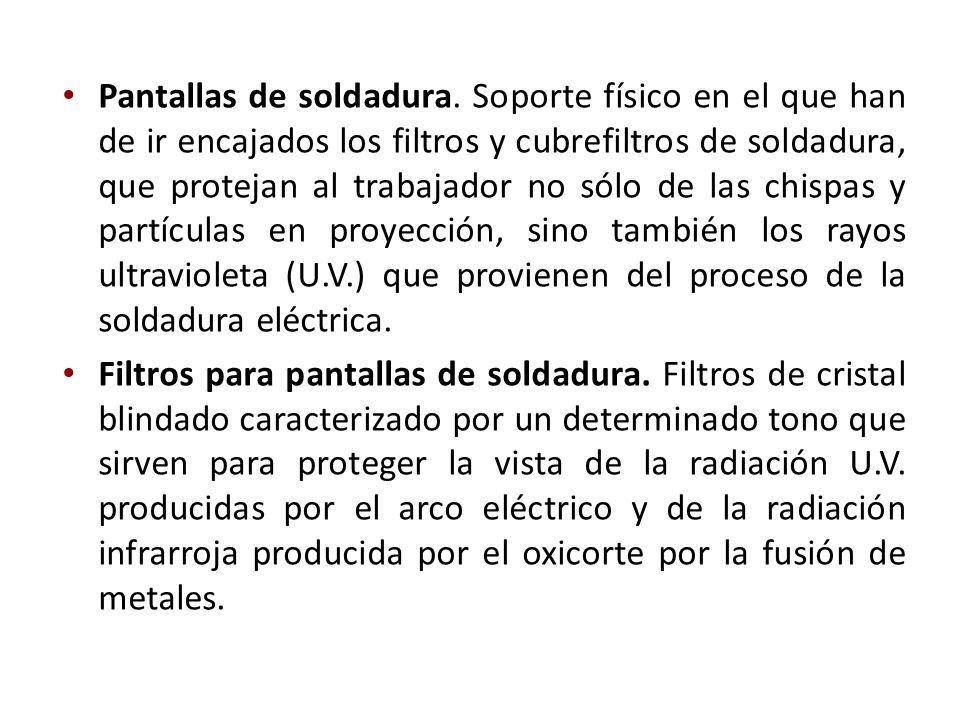 • Pantallas de soldadura. Soporte físico en el que han de ir encajados los filtros y cubrefiltros de soldadura, que protejan al trabajador no sólo de las chispas y partículas en proyección, sino también los rayos ultravioleta (U.V.) que provienen del proceso de la soldadura eléctrica.

• Filtros para pantallas de soldadura. Filtros de cristal blindado caracterizado por un determinado tono que sirven para proteger la vista de la radiación U.V. producidas por el arco eléctrico y de la radiación infrarroja producida por el oxicorte por la fusión de metales.